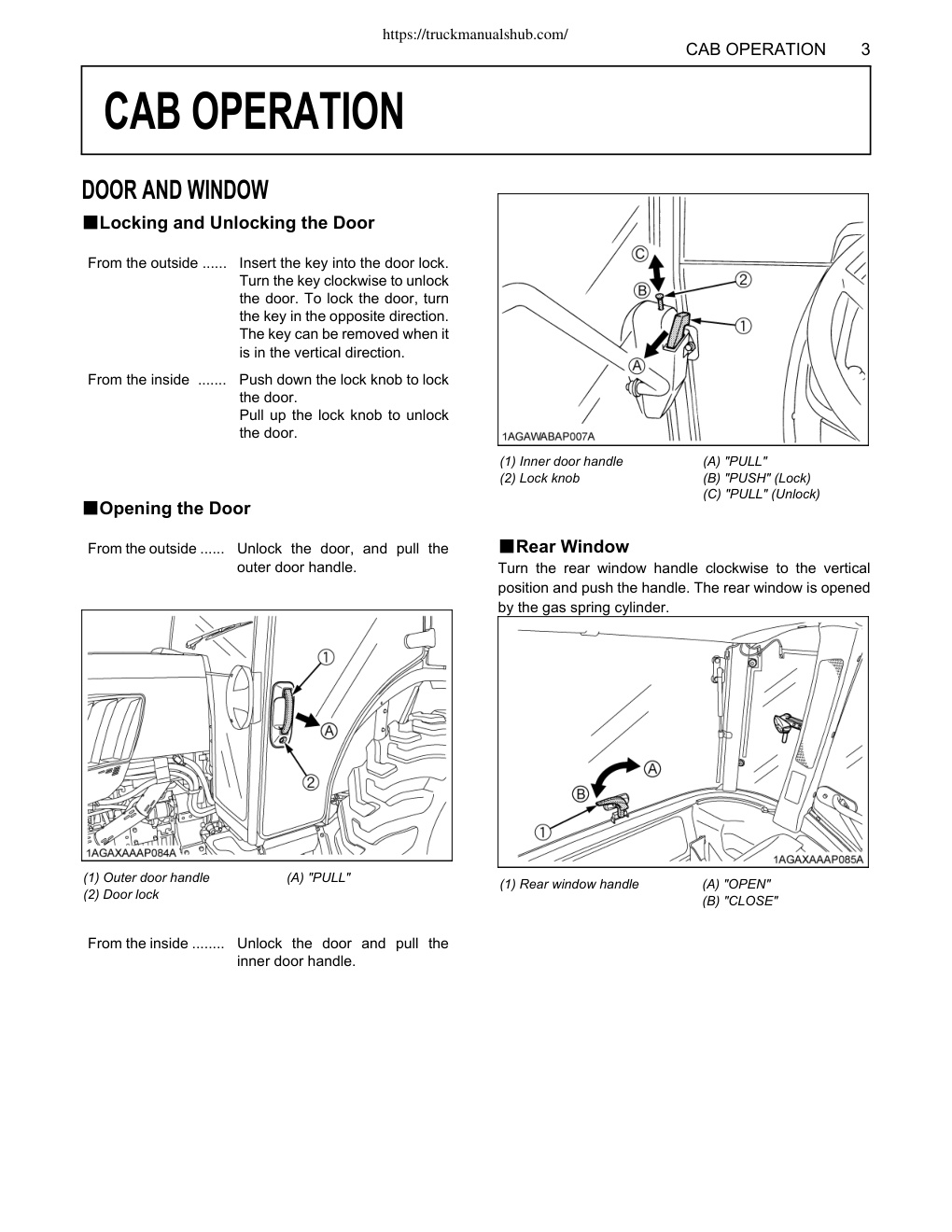 https://truckmanualshub.com/

CAB OPERATION 3

CAB OPERATION

DOOR AND WINDOW

■Locking and Unlocking the Door

From the outside ...... Insert the key into the door lock. Turn the key clockwise to unlock the door. To lock the door, turn the key in the opposite direction. The key can be removed when it is in the vertical direction.

From the inside ....... Push down the lock knob to lock the door.
Pull up the lock knob to unlock the door.

■Opening the Door

From the outside ...... Unlock the door, and pull the outer door handle.

1
A
2
1AGAXAAAP084A

(1) Outer door handle
(2) Door lock

(A) "PULL"

From the inside ........ Unlock the door and pull the inner door handle.

C
B
2
1
A
1AGAWABAP007A

(1) Inner door handle
(2) Lock knob

(A) "PULL"
(B) "PUSH" (Lock)
(C) "PULL" (Unlock)

■Rear Window

Turn the rear window handle clockwise to the vertical position and push the handle. The rear window is opened by the gas spring cylinder.

A
B
1
1AGAXAAAP085A

(1) Rear window handle

(A) "OPEN"
(B) "CLOSE"